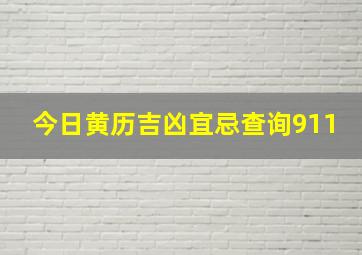 今日黄历吉凶宜忌查询911